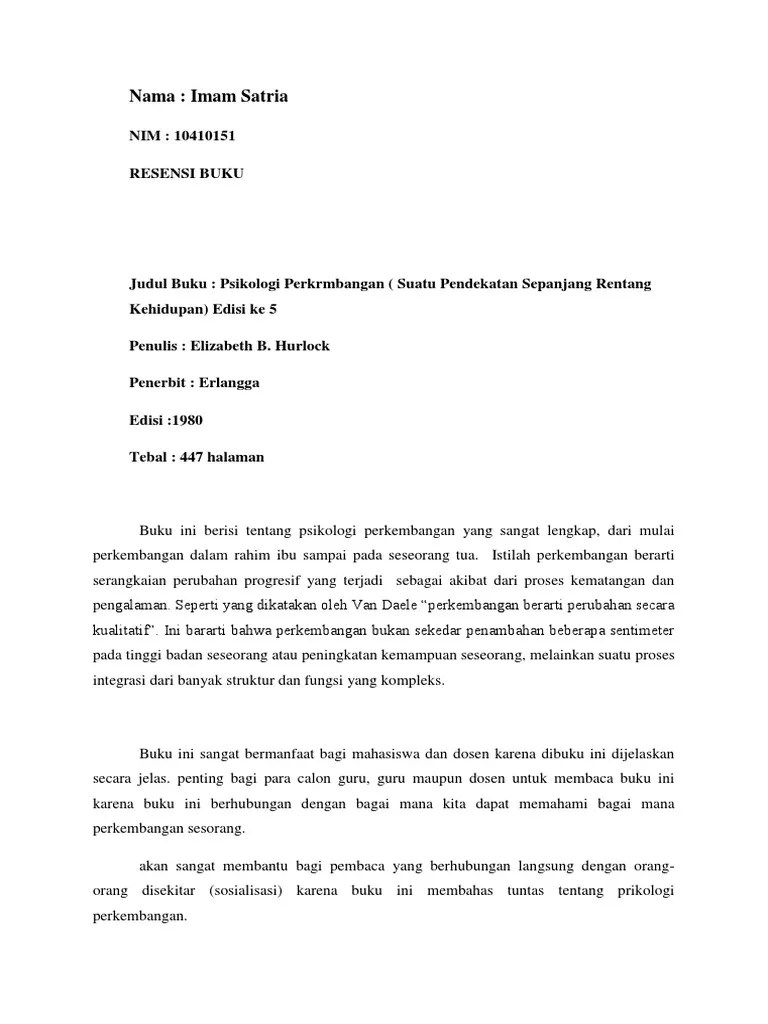 Nama : Imam Satria

NIM : 10410151

RESENSI BUKU

Judul Buku : Psikologi Perkrmbangan ( Suatu Pendekatan Sepanjang Rentang Kehidupan) Edisi ke 5

Penulis : Elizabeth B. Hurlock

Penerbit : Erlangga

Edisi :1980

Tebal : 447 halaman

Buku ini berisi tentang psikologi perkembangan yang sangat lengkap, dari mulai perkembangan dalam rahim ibu sampai pada seseorang tua. Istilah perkembangan berarti serangkaian perubahan progresif yang terjadi sebagai akibat dari proses kematangan dan pengalaman. Seperti yang dikatakan oleh Van Daele "perkembangan berarti perubahan secara kualitatif". Ini bararti bahwa perkembangan bukan sekedar penambahan beberapa sentimeter pada tinggi badan seseorang atau peningkatan kemampuan seseorang, melainkan suatu proses integrasi dari banyak struktur dan fungsi yang kompleks.

Buku ini sangat bermanfaat bagi mahasiswa dan dosen karena dibuku ini dijelaskan secara jelas. penting bagi para calon guru, guru maupun dosen untuk membaca buku ini karena buku ini berhubungan dengan bagai mana kita dapat memahami bagai mana perkembangan sesorang.

akan sangat membantu bagi pembaca yang berhubungan langsung dengan orang-orang disekitar (sosialisasi) karena buku ini membahas tuntas tentang prikologi perkembangan.